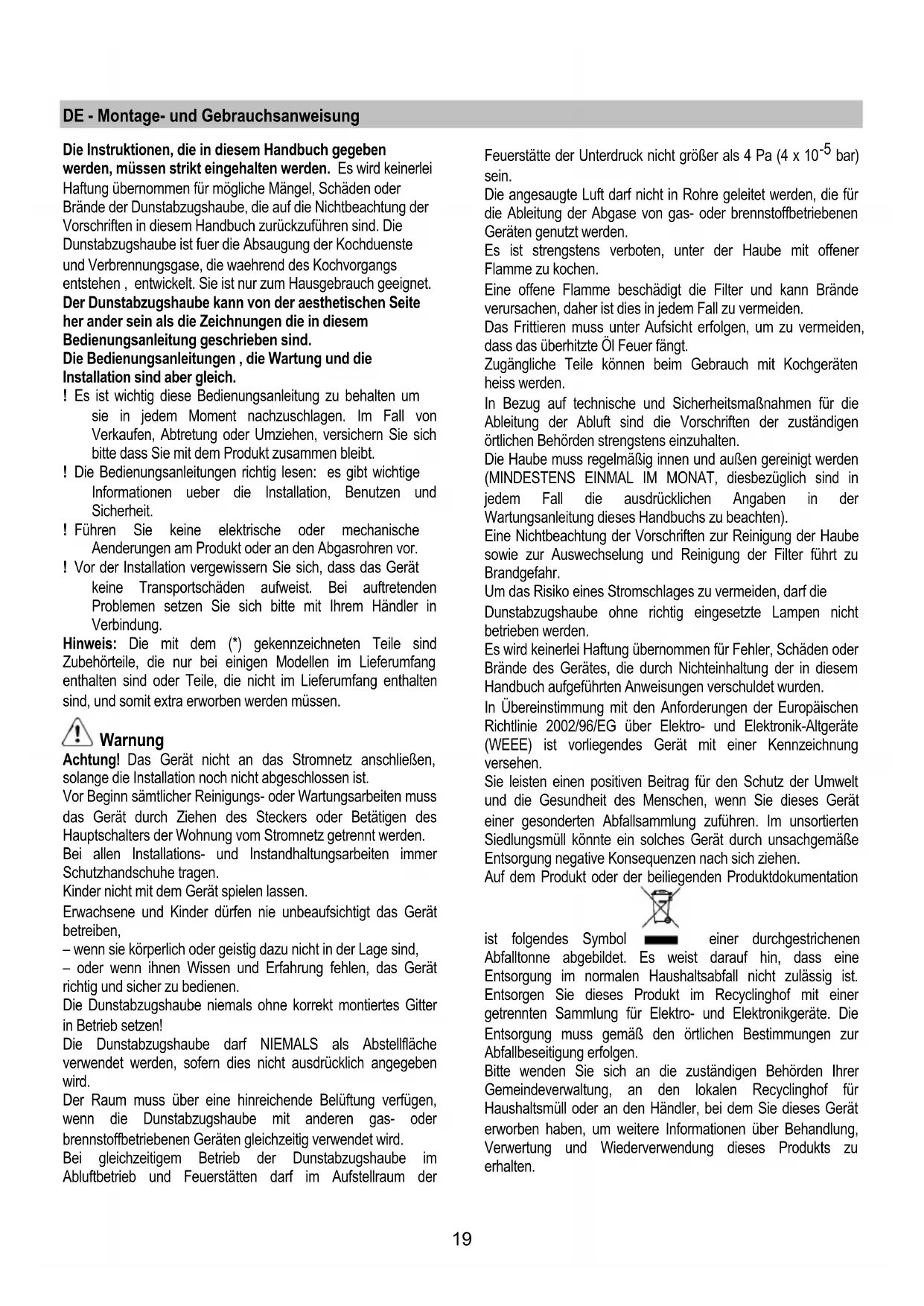 DE - Montage- und Gebrauchsanweisung

Die Instruktionen, die in diesem Handbuch gegeben werden, müssen strikt eingehalten werden. Es wird keinerlei Haftung übernommen für mögliche Mängel, Schäden oder Brände der Dunstabzugshaube, die auf die Nichtbeachtung der Vorschriften in diesem Handbuch zurückzuführen sind. Die Dunstabzugshaube ist fuer die Absaugung der Kochduenste und Verbrennungsgase, die waehrend des Kochvorgangs entstehen , entwickelt. Sie ist nur zum Hausgebrauch geeignet.
Der Dunstabzugshaube kann von der aesthetischen Seite her ander sein als die Zeichnungen die in diesem Bedienungsanleitung geschrieben sind.
Die Bedienungsanleitungen , die Wartung und die Installation sind aber gleich.
! Es ist wichtig diese Bedienungsanleitung zu behalten um sie in jedem Moment nachzuschlagen. Im Fall von Verkaufen, Abtretung oder Umziehen, versichern Sie sich bitte dass Sie mit dem Produkt zusammen bleibt.
! Die Bedienungsanleitungen richtig lesen: es gibt wichtige Informationen ueber die Installation, Benutzen und Sicherheit.
! Führen Sie keine elektrische oder mechanische Aenderungen am Produkt oder an den Abgasrohren vor.
! Vor der Installation vergewissern Sie sich, dass das Gerät keine Transportschäden aufweist. Bei auftretenden Problemen setzen Sie sich bitte mit Ihrem Händler in Verbindung.
Hinweis: Die mit dem (*) gekennzeichneten Teile sind Zubehörteile, die nur bei einigen Modellen im Lieferumfang enthalten sind oder Teile, die nicht im Lieferumfang enthalten sind, und somit extra erworben werden müssen.

Warnung
Achtung! Das Gerät nicht an das Stromnetz anschließen, solange die Installation noch nicht abgeschlossen ist.
Vor Beginn sämtlicher Reinigungs- oder Wartungsarbeiten muss das Gerät durch Ziehen des Steckers oder Betätigen des Hauptschalters der Wohnung vom Stromnetz getrennt werden.
Bei allen Installations- und Instandhaltungsarbeiten immer Schutzhandschuhe tragen.
Kinder nicht mit dem Gerät spielen lassen.
Erwachsene und Kinder dürfen nie unbeaufsichtigt das Gerät betreiben,
– wenn sie körperlich oder geistig dazu nicht in der Lage sind,
– oder wenn ihnen Wissen und Erfahrung fehlen, das Gerät richtig und sicher zu bedienen.
Die Dunstabzugshaube niemals ohne korrekt montiertes Gitter in Betrieb setzen!
Die Dunstabzugshaube darf NIEMALS als Abstellfläche verwendet werden, sofern dies nicht ausdrücklich angegeben wird.
Der Raum muss über eine hinreichende Belüftung verfügen, wenn die Dunstabzugshaube mit anderen gas- oder brennstoffbetriebenen Geräten gleichzeitig verwendet wird.
Bei gleichzeitigem Betrieb der Dunstabzugshaube im Abluftbetrieb und Feuerstätten darf im Aufstellraum der Feuerstätte der Unterdruck nicht größer als 4 Pa (4 x $10^{-5}$ bar) sein.
Die angesaugte Luft darf nicht in Rohre geleitet werden, die für die Ableitung der Abgase von gas- oder brennstoffbetriebenen Geräten genutzt werden.
Es ist strengstens verboten, unter der Haube mit offener Flamme zu kochen.
Eine offene Flamme beschädigt die Filter und kann Brände verursachen, daher ist dies in jedem Fall zu vermeiden.
Das Frittieren muss unter Aufsicht erfolgen, um zu vermeiden, dass das überhitzte Öl Feuer fängt.
Zugängliche Teile können beim Gebrauch mit Kochgeräten heiss werden.
In Bezug auf technische und Sicherheitsmaßnahmen für die Ableitung der Abluft sind die Vorschriften der zuständigen örtlichen Behörden strengstens einzuhalten.
Die Haube muss regelmäßig innen und außen gereinigt werden (MINDESTENS EINMAL IM MONAT, diesbezüglich sind in jedem Fall die ausdrücklichen Angaben in der Wartungsanleitung dieses Handbuchs zu beachten).
Eine Nichtbeachtung der Vorschriften zur Reinigung der Haube sowie zur Auswechselung und Reinigung der Filter führt zu Brandgefahr.
Um das Risiko eines Stromschlages zu vermeiden, darf die Dunstabzugshaube ohne richtig eingesetzte Lampen nicht betrieben werden.
Es wird keinerlei Haftung übernommen für Fehler, Schäden oder Brände des Gerätes, die durch Nichteinhaltung der in diesem Handbuch aufgeführten Anweisungen verschuldet wurden.
In Übereinstimmung mit den Anforderungen der Europäischen Richtlinie 2002/96/EG über Elektro- und Elektronik-Altgeräte (WEEE) ist vorliegendes Gerät mit einer Kennzeichnung versehen.
Sie leisten einen positiven Beitrag für den Schutz der Umwelt und die Gesundheit des Menschen, wenn Sie dieses Gerät einer gesonderten Abfallsammlung zuführen. Im unsortierten Siedlungsmüll könnte ein solches Gerät durch unsachgemäße Entsorgung negative Konsequenzen nach sich ziehen.
Auf dem Produkt oder der beiliegenden Produktdokumentation ist folgendes Symbol einer durchgestrichenen Abfalltonne abgebildet. Es weist darauf hin, dass eine Entsorgung im normalen Haushaltsabfall nicht zulässig ist. Entsorgen Sie dieses Produkt im Recyclinghof mit einer getrennten Sammlung für Elektro- und Elektronikgeräte. Die Entsorgung muss gemäß den örtlichen Bestimmungen zur Abfallbeseitigung erfolgen.
Bitte wenden Sie sich an die zuständigen Behörden Ihrer Gemeindeverwaltung, an den lokalen Recyclinghof für Haushaltsmüll oder an den Händler, bei dem Sie dieses Gerät erworben haben, um weitere Informationen über Behandlung, Verwertung und Wiederverwendung dieses Produkts zu erhalten.

19